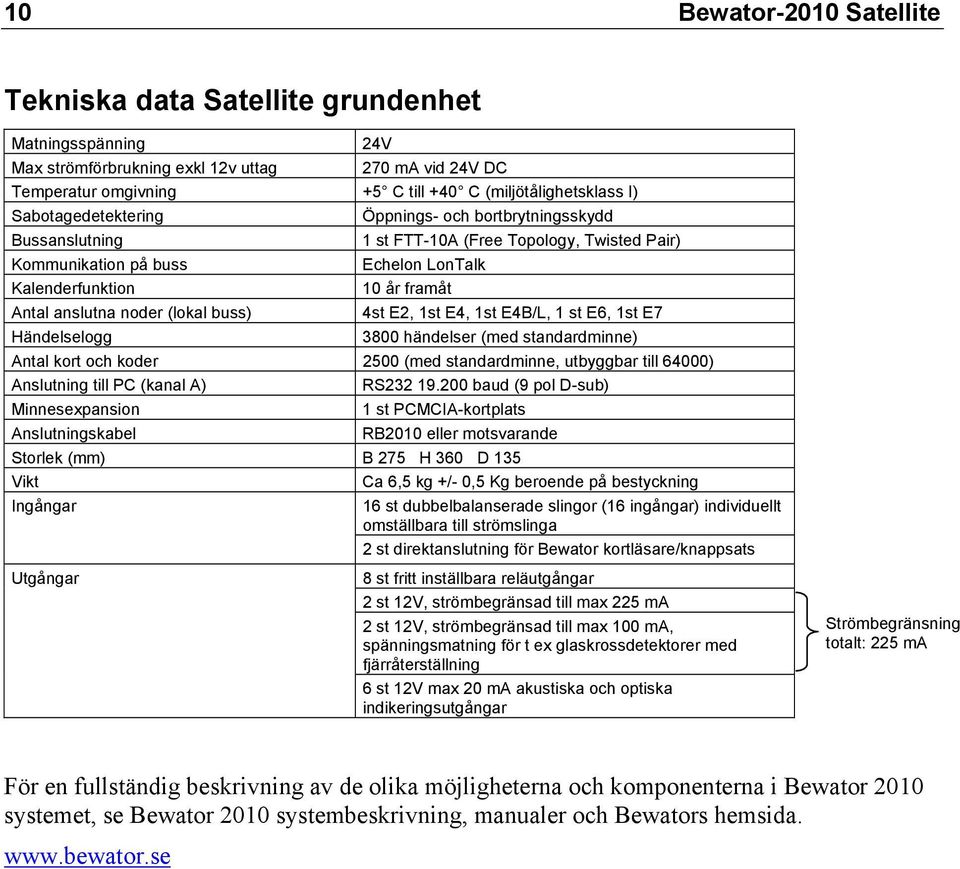 10 Bewator-2010 Satellite

Tekniska data Satellite grundenhet

| | |
|---|---|
| Matningsspänning | 24V |
| Max strömförbrukning exkl 12v uttag | 270 mA vid 24V DC |
| Temperatur omgivning | +5° C till +40° C (miljötålighetsklass I) |
| Sabotagedetektering | Öppnings- och bortbrytningsskydd |
| Bussanslutning | 1 st FTT-10A (Free Topology, Twisted Pair) |
| Kommunikation på buss | Echelon LonTalk |
| Kalenderfunktion | 10 år framåt |
| Antal anslutna noder (lokal buss) | 4st E2, 1st E4, 1st E4B/L, 1 st E6, 1st E7 |
| Händelselogg | 3800 händelser (med standardminne) |
| Antal kort och koder | 2500 (med standardminne, utbyggbar till 64000) |
| Anslutning till PC (kanal A) | RS232 19.200 baud (9 pol D-sub) |
| Minnesexpansion | 1 st PCMCIA-kortplats |
| Anslutningskabel | RB2010 eller motsvarande |
| Storlek (mm) | B 275 H 360 D 135 |
| Vikt | Ca 6,5 kg +/- 0,5 Kg beroende på bestyckning |
| Ingångar | 16 st dubbelbalanserade slingor (16 ingångar) individuellt omställbara till strömslinga |
| | 2 st direktanslutning för Bewator kortläsare/knappsats |
| Utgångar | 8 st fritt inställbara reläutgångar |
| | 2 st 12V, strömbegränsad till max 225 mA |
| | 2 st 12V, strömbegränsad till max 100 mA, spänningsmatning för t ex glaskrossdetektorer med fjärråterställning |
| | 6 st 12V max 20 mA akustiska och optiska indikeringsutgångar |

Strömbegränsning totalt: 225 mA

För en fullständig beskrivning av de olika möjligheterna och komponenterna i Bewator 2010 systemet, se Bewator 2010 systembeskrivning, manualer och Bewators hemsida.

www.bewator.se